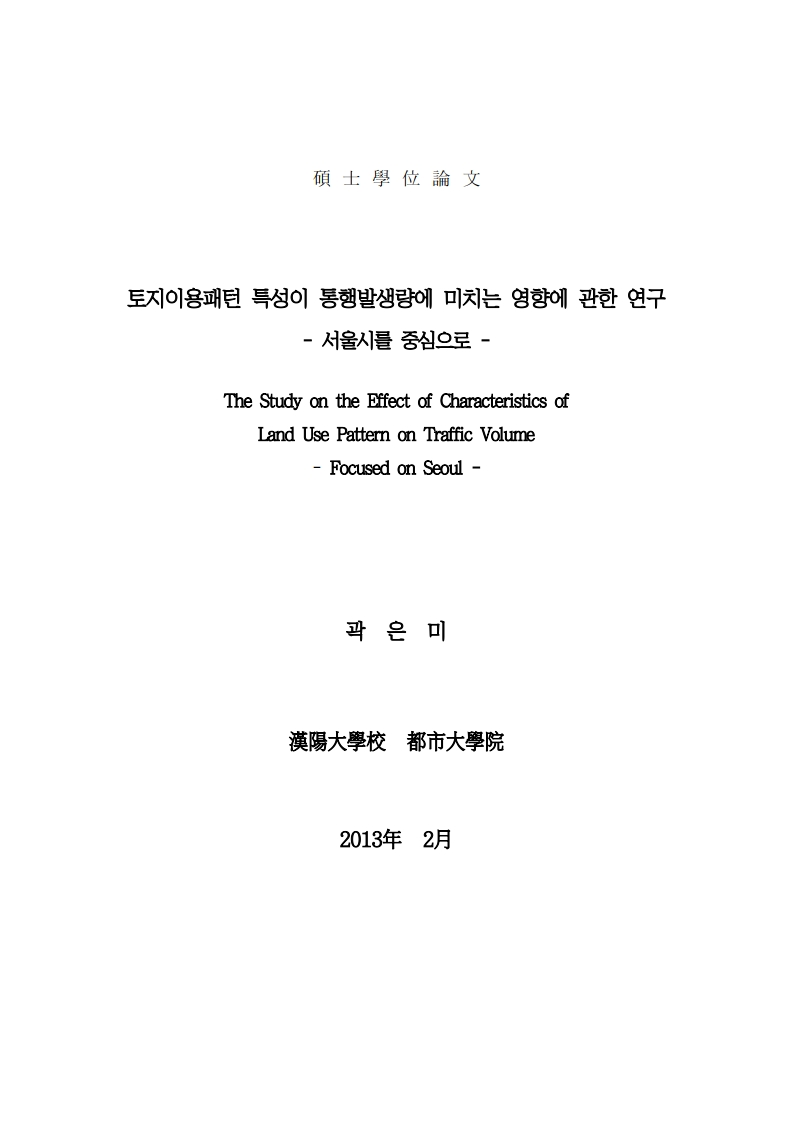 碩 士 學 位 論 文

토지이용패턴 특성이 통행발생량에 미치는 영향에 관한 연구
- 서울시를 중심으로 -

The Study on the Effect of Characteristics of Land Use Pattern on Traffic Volume
- Focused on Seoul -

곽 은 미

漢陽大學校 都市大學院

2013年 2月